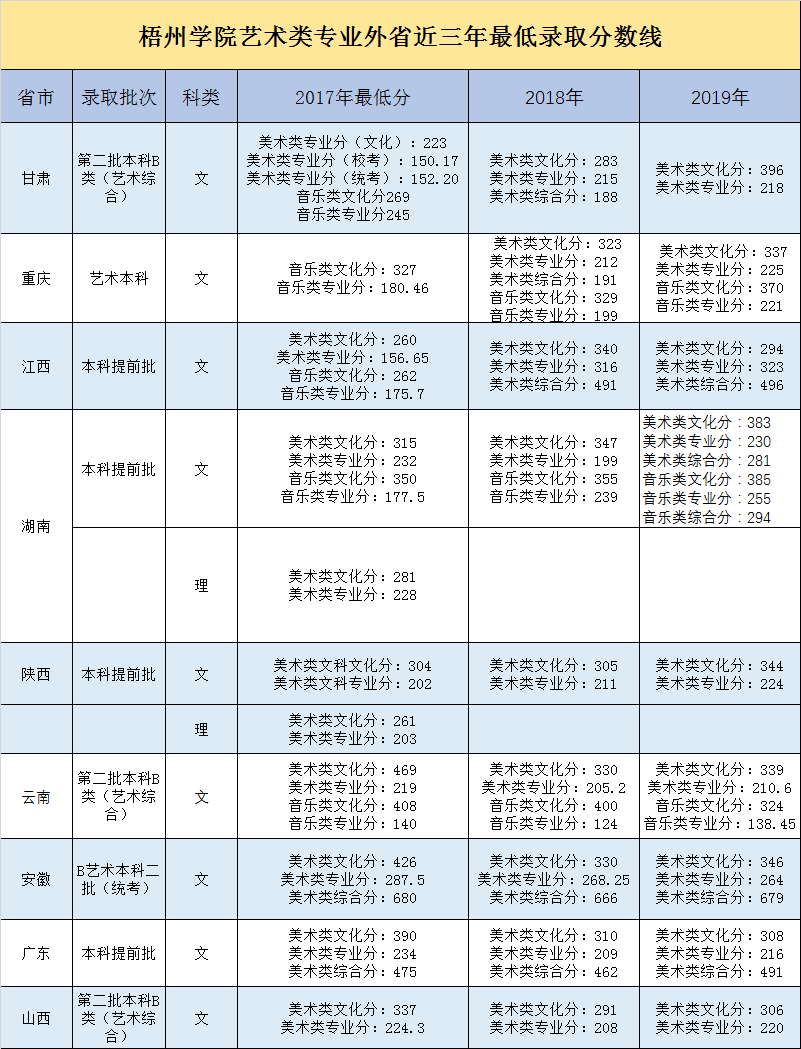 梧州学院艺术类专业外省近三年最低录取分数线

| 省市 | 录取批次 | 科类 | 2017年最低分 | 2018年 | 2019年 |
|---|---|---|---|---|---|
| 甘肃 | 第二批本科B类（艺术综合） | 文 | 美术类专业分（文化）：223 美术类专业分（校考）：150.17 美术类专业分（统考）：152.20 音乐类文化分269 音乐类专业分245 | 美术类文化分：283 美术类专业分：215 美术类综合分：188 | 美术类文化分：396 美术类专业分：218 |
| 重庆 | 艺术本科 | 文 | 音乐类文化分：327 音乐类专业分：180.46 | 美术类文化分：323 美术类专业分：212 美术类综合分：191 音乐类文化分：329 音乐类专业分：199 | 美术类文化分：337 美术类专业分：225 音乐类文化分：370 音乐类专业分：221 |
| 江西 | 本科提前批 | 文 | 美术类文化分：260 美术类专业分：156.65 音乐类文化分：262 音乐类专业分：175.7 | 美术类文化分：340 美术类专业分：316 美术类综合分：491 | 美术类文化分：294 美术类专业分：323 美术类综合分：496 |
| 湖南 | 本科提前批 | 文 | 美术类文化分：315 美术类专业分：232 音乐类文化分：350 音乐类专业分：177.5 | 美术类文化分：347 美术类专业分：199 音乐类文化分：355 音乐类专业分：239 | 美术类文化分：383 美术类专业分：230 美术类综合分：281 音乐类文化分：385 音乐类专业分：255 音乐类综合分：294 |
| | | 理 | 美术类文化分：281 美术类专业分：228 | | |
| 陕西 | 本科提前批 | 文 | 美术类文科文化分：304 美术类文科专业分：202 | 美术类文化分：305 美术类专业分：211 | 美术类文化分：344 美术类专业分：224 |
| | | 理 | 美术类文化分：261 美术类专业分：203 | | |
| 云南 | 第二批本科B类（艺术综合） | 文 | 美术类文化分：469 美术类专业分：219 音乐类文化分：408 音乐类专业分：140 | 美术类文化分：330 美术类专业分：205.2 音乐类文化分：400 音乐类专业分：124 | 美术类文化分：339 美术类专业分：210.6 音乐类文化分：324 音乐类专业分：138.45 |
| 安徽 | B艺术本科二批（统考） | 文 | 美术类文化分：426 美术类专业分：287.5 美术类综合分：680 | 美术类文化分：330 美术类专业分：268.25 美术类综合分：666 | 美术类文化分：346 美术类专业分：264 美术类综合分：679 |
| 广东 | 本科提前批 | 文 | 美术类文化分：390 美术类专业分：234 美术类综合分：475 | 美术类文化分：310 美术类专业分：209 美术类综合分：462 | 美术类文化分：308 美术类专业分：216 美术类综合分：491 |
| 山西 | 第二批本科B类（艺术综合） | 文 | 美术类文化分：337 美术类专业分：224.3 | 美术类文化分：291 美术类专业分：208 | 美术类文化分：306 美术类专业分：220 |